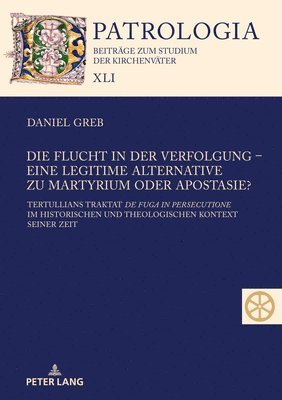 PATROLOGIA
BEITRÄGE ZUM STUDIUM DER KIRCHENVÄTER
XLI

DANIEL GREB

DIE FLUCHT IN DER VERFOLGUNG – EINE LEGITIME ALTERNATIVE ZU MARTYRIUM ODER APOSTASIE?

TERTULLIANS TRAKTAT DE FUGA IN PERSECUTIONE IM HISTORISCHEN UND THEOLOGISCHEN KONTEXT SEINER ZEIT

PETER LANG